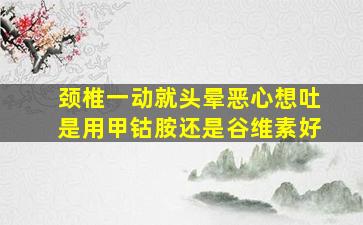 颈椎一动就头晕恶心想吐
是用甲钴胺还是谷维素好